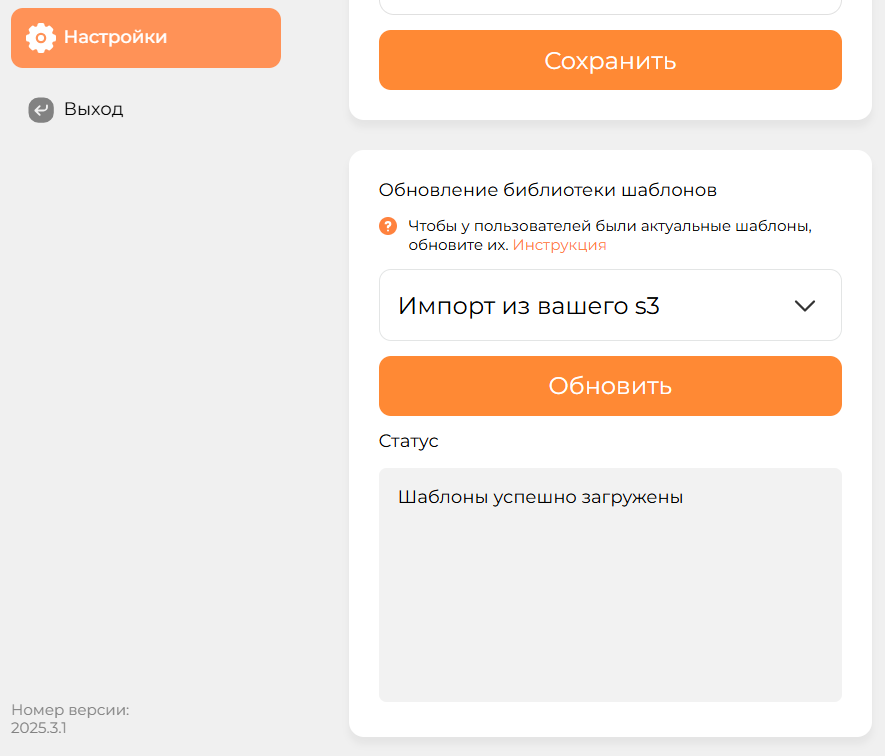 Настройки

Выход

Номер версии:
2025.3.1

Сохранить

Обновление библиотеки шаблонов

Чтобы у пользователей были актуальные шаблоны, обновите их. Инструкция

Импорт из вашего s3

Обновить

Статус

Шаблоны успешно загружены